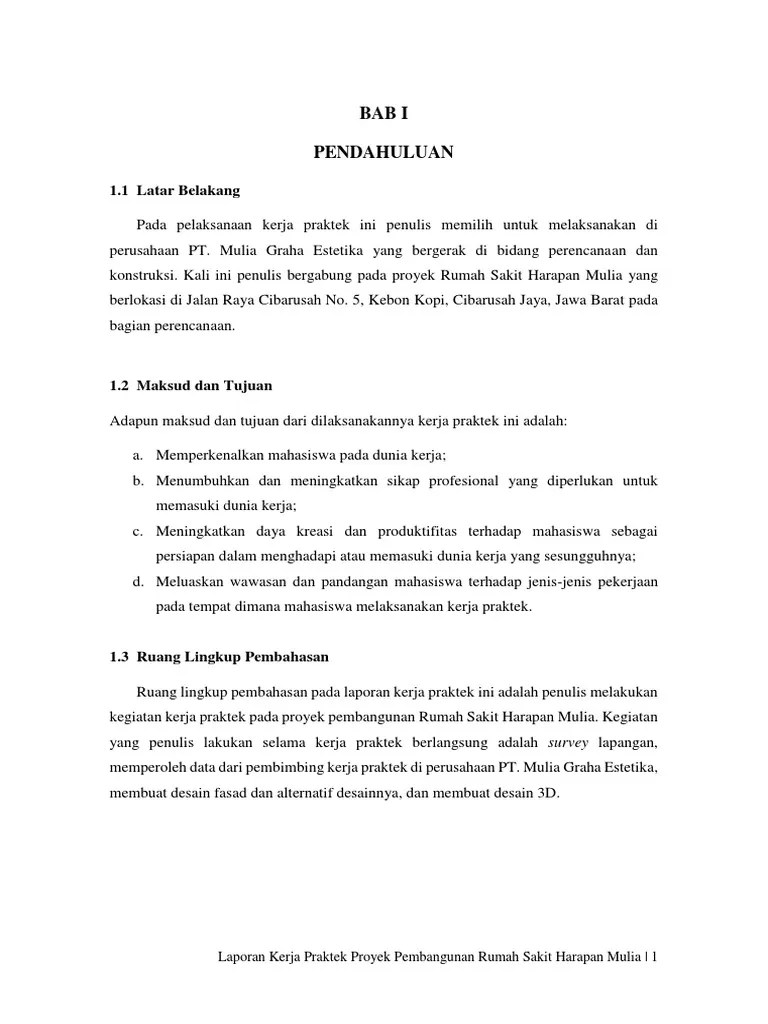 BAB I

PENDAHULUAN

1.1 Latar Belakang

Pada pelaksanaan kerja praktek ini penulis memilih untuk melaksanakan di perusahaan PT. Mulia Graha Estetika yang bergerak di bidang perencanaan dan konstruksi. Kali ini penulis bergabung pada proyek Rumah Sakit Harapan Mulia yang berlokasi di Jalan Raya Cibarusah No. 5, Kebon Kopi, Cibarusah Jaya, Jawa Barat pada bagian perencanaan.

1.2 Maksud dan Tujuan

Adapun maksud dan tujuan dari dilaksanakannya kerja praktek ini adalah:

a. Memperkenalkan mahasiswa pada dunia kerja;
b. Menumbuhkan dan meningkatkan sikap profesional yang diperlukan untuk memasuki dunia kerja;
c. Meningkatkan daya kreasi dan produktifitas terhadap mahasiswa sebagai persiapan dalam menghadapi atau memasuki dunia kerja yang sesungguhnya;
d. Meluaskan wawasan dan pandangan mahasiswa terhadap jenis-jenis pekerjaan pada tempat dimana mahasiswa melaksanakan kerja praktek.

1.3 Ruang Lingkup Pembahasan

Ruang lingkup pembahasan pada laporan kerja praktek ini adalah penulis melakukan kegiatan kerja praktek pada proyek pembangunan Rumah Sakit Harapan Mulia. Kegiatan yang penulis lakukan selama kerja praktek berlangsung adalah survey lapangan, memperoleh data dari pembimbing kerja praktek di perusahaan PT. Mulia Graha Estetika, membuat desain fasad dan alternatif desainnya, dan membuat desain 3D.

Laporan Kerja Praktek Proyek Pembangunan Rumah Sakit Harapan Mulia | 1